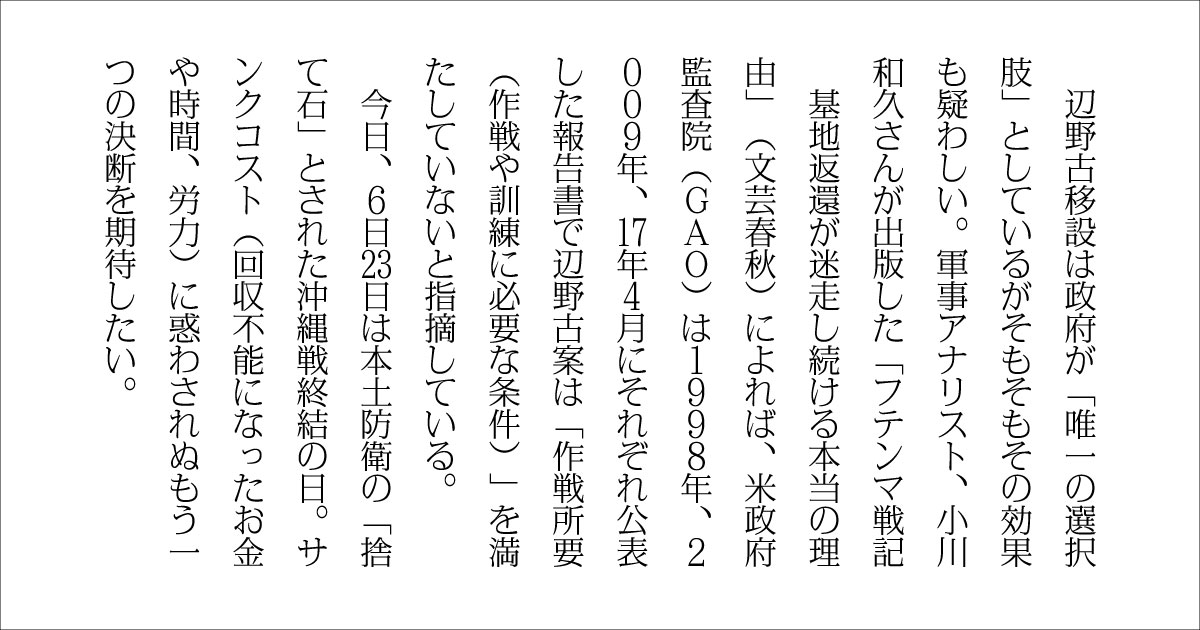 辺野古移設は政府が「唯一の選択肢」としているがそもそもその効果も疑わしい。軍事アナリスト、小川和久さんが出版した「フテンマ戦記　基地返還が迷走し続ける本当の理由」（文芸春秋）によれば、米政府監査院（GAO）は1998年、2009年、17年4月にそれぞれ公表した報告書で辺野古案は「作戦所要（作戦や訓練に必要な条件）」を満たしていないと指摘している。

今日、6日23日は本土防衛の「捨て石」とされた沖縄戦終結の日。サンクコスト（回収不能になったお金や時間、労力）に惑わされぬもう一つの決断を期待したい。